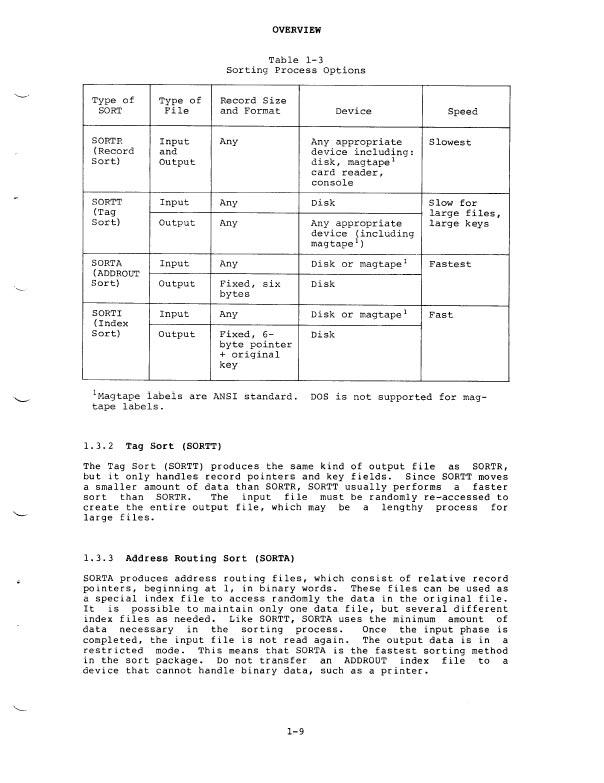 OVERVIEW

Table 1-3
Sorting Process Options

| Type of SORT | Type of File | Record Size and Format | Device | Speed |
|---|---|---|---|---|
| SORTR (Record Sort) | Input and Output | Any | Any appropriate device including: disk, magtape$^1$ card reader, console | Slowest |
| SORTT (Tag Sort) | Input | Any | Disk | Slow for large files, large keys |
| | Output | Any | Any appropriate device (including magtape$^1$) | |
| SORTA (ADDROUT Sort) | Input | Any | Disk or magtape$^1$ | Fastest |
| | Output | Fixed, six bytes | Disk | |
| SORTI (Index Sort) | Input | Any | Disk or magtape$^1$ | Fast |
| | Output | Fixed, 6-byte pointer + original key | Disk | |

$^1$Magtape labels are ANSI standard. DOS is not supported for magtape labels.

1.3.2 Tag Sort (SORTT)

The Tag Sort (SORTT) produces the same kind of output file as SORTR, but it only handles record pointers and key fields. Since SORTT moves a smaller amount of data than SORTR, SORTT usually performs a faster sort than SORTR. The input file must be randomly re-accessed to create the entire output file, which may be a lengthy process for large files.

1.3.3 Address Routing Sort (SORTA)

SORTA produces address routing files, which consist of relative record pointers, beginning at 1, in binary words. These files can be used as a special index file to access randomly the data in the original file. It is possible to maintain only one data file, but several different index files as needed. Like SORTT, SORTA uses the minimum amount of data necessary in the sorting process. Once the input phase is completed, the input file is not read again. The output data is in a restricted mode. This means that SORTA is the fastest sorting method in the sort package. Do not transfer an ADDROUT index file to a device that cannot handle binary data, such as a printer.

1-9